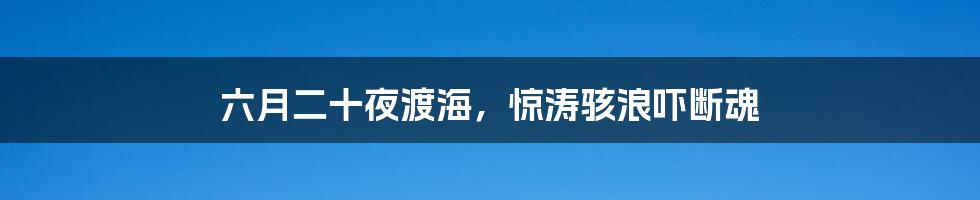 六月二十夜渡海，惊涛骇浪吓断魂